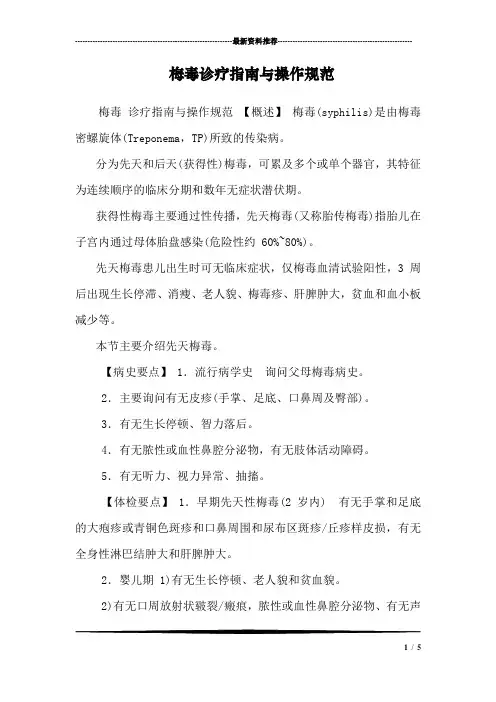 最新资料推荐

梅毒诊疗指南与操作规范

梅毒 诊疗指南与操作规范 【概述】 梅毒(syphilis)是由梅毒密螺旋体(Treponema，TP)所致的传染病。

分为先天和后天(获得性)梅毒，可累及多个或单个器官，其特征为连续顺序的临床分期和数年无症状潜伏期。

获得性梅毒主要通过性传播，先天梅毒(又称胎传梅毒)指胎儿在子宫内通过母体胎盘感染(危险性约 60%~80%)。

先天梅毒患儿出生时可无临床症状，仅梅毒血清试验阳性，3 周后出现生长停滞、消瘦、老人貌、梅毒疹、肝脾肿大，贫血和血小板减少等。

本节主要介绍先天梅毒。

【病史要点】 1．流行病学史 询问父母梅毒病史。

2．主要询问有无皮疹(手掌、足底、口鼻周及臀部)。

3．有无生长停顿、智力落后。

4．有无脓性或血性鼻腔分泌物，有无肢体活动障碍。

5．有无听力、视力异常、抽搐。

【体检要点】 1．早期先天性梅毒(2 岁内) 有无手掌和足底的大疱疹或青铜色斑疹和口鼻周围和尿布区斑疹/丘疹样皮损，有无全身性淋巴结肿大和肝脾肿大。

2．婴儿期 1)有无生长停顿、老人貌和贫血貌。

2)有无口周放射状皲裂/瘢痕，脓性或血性鼻腔分泌物、有无声

1 / 5